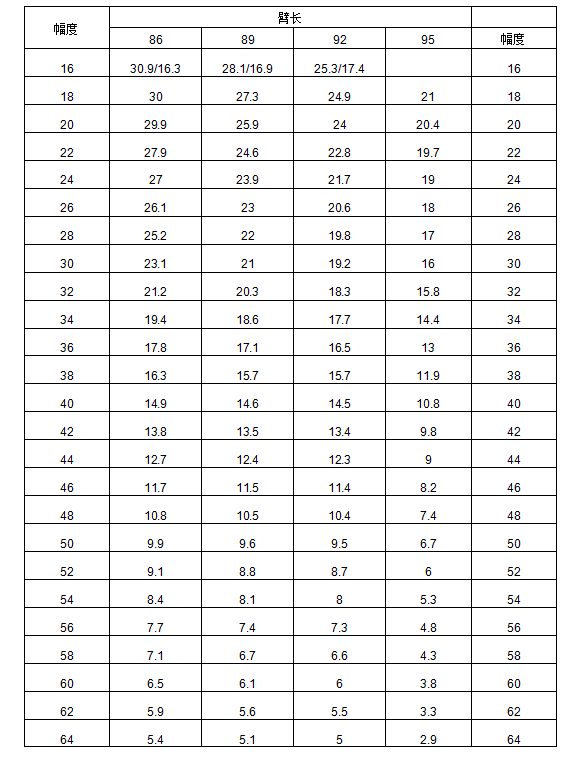 | 幅度 | 臂长 | | | | |
|---|---|---|---|---|---|
| | 86 | 89 | 92 | 95 | 幅度 |
| 16 | 30.9/16.3 | 28.1/16.9 | 25.3/17.4 | | 16 |
| 18 | 30 | 27.3 | 24.9 | 21 | 18 |
| 20 | 29.9 | 25.9 | 24 | 20.4 | 20 |
| 22 | 27.9 | 24.6 | 22.8 | 19.7 | 22 |
| 24 | 27 | 23.9 | 21.7 | 19 | 24 |
| 26 | 26.1 | 23 | 20.6 | 18 | 26 |
| 28 | 25.2 | 22 | 19.8 | 17 | 28 |
| 30 | 23.1 | 21 | 19.2 | 16 | 30 |
| 32 | 21.2 | 20.3 | 18.3 | 15.8 | 32 |
| 34 | 19.4 | 18.6 | 17.7 | 14.4 | 34 |
| 36 | 17.8 | 17.1 | 16.5 | 13 | 36 |
| 38 | 16.3 | 15.7 | 15.7 | 11.9 | 38 |
| 40 | 14.9 | 14.6 | 14.5 | 10.8 | 40 |
| 42 | 13.8 | 13.5 | 13.4 | 9.8 | 42 |
| 44 | 12.7 | 12.4 | 12.3 | 9 | 44 |
| 46 | 11.7 | 11.5 | 11.4 | 8.2 | 46 |
| 48 | 10.8 | 10.5 | 10.4 | 7.4 | 48 |
| 50 | 9.9 | 9.6 | 9.5 | 6.7 | 50 |
| 52 | 9.1 | 8.8 | 8.7 | 6 | 52 |
| 54 | 8.4 | 8.1 | 8 | 5.3 | 54 |
| 56 | 7.7 | 7.4 | 7.3 | 4.8 | 56 |
| 58 | 7.1 | 6.7 | 6.6 | 4.3 | 58 |
| 60 | 6.5 | 6.1 | 6 | 3.8 | 60 |
| 62 | 5.9 | 5.6 | 5.5 | 3.3 | 62 |
| 64 | 5.4 | 5.1 | 5 | 2.9 | 64 |